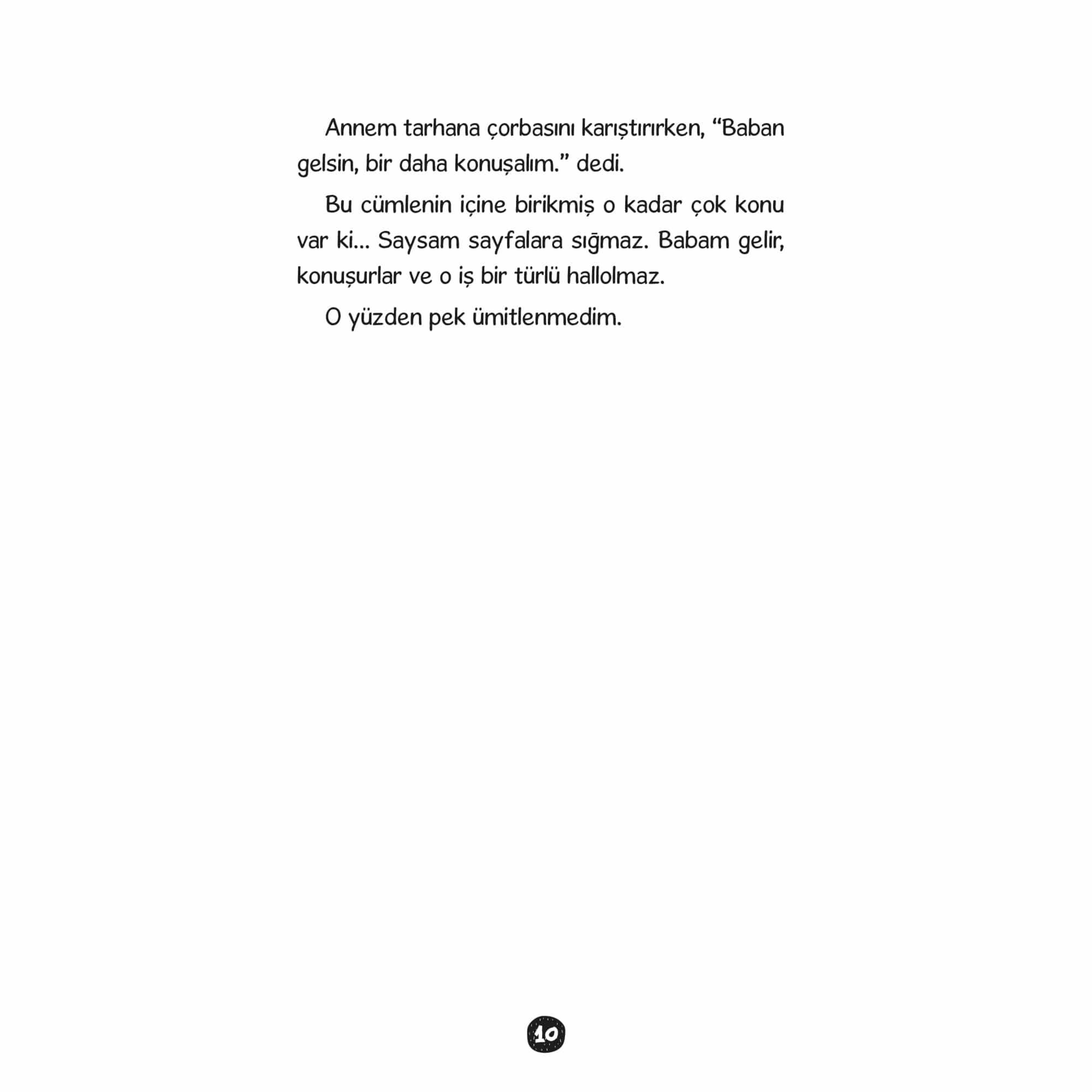 Annem tarhana çorbasını karıştırırken, “Baban gelsin, bir daha konuşalım.” dedi.

Bu cümlenin içine birikmiş o kadar çok konu var ki... Saysam sayfalara sığmaz. Babam gelir, konuşurlar ve o iş bir türlü hallolmaz.

O yüzden pek ümitlenmedim.

10